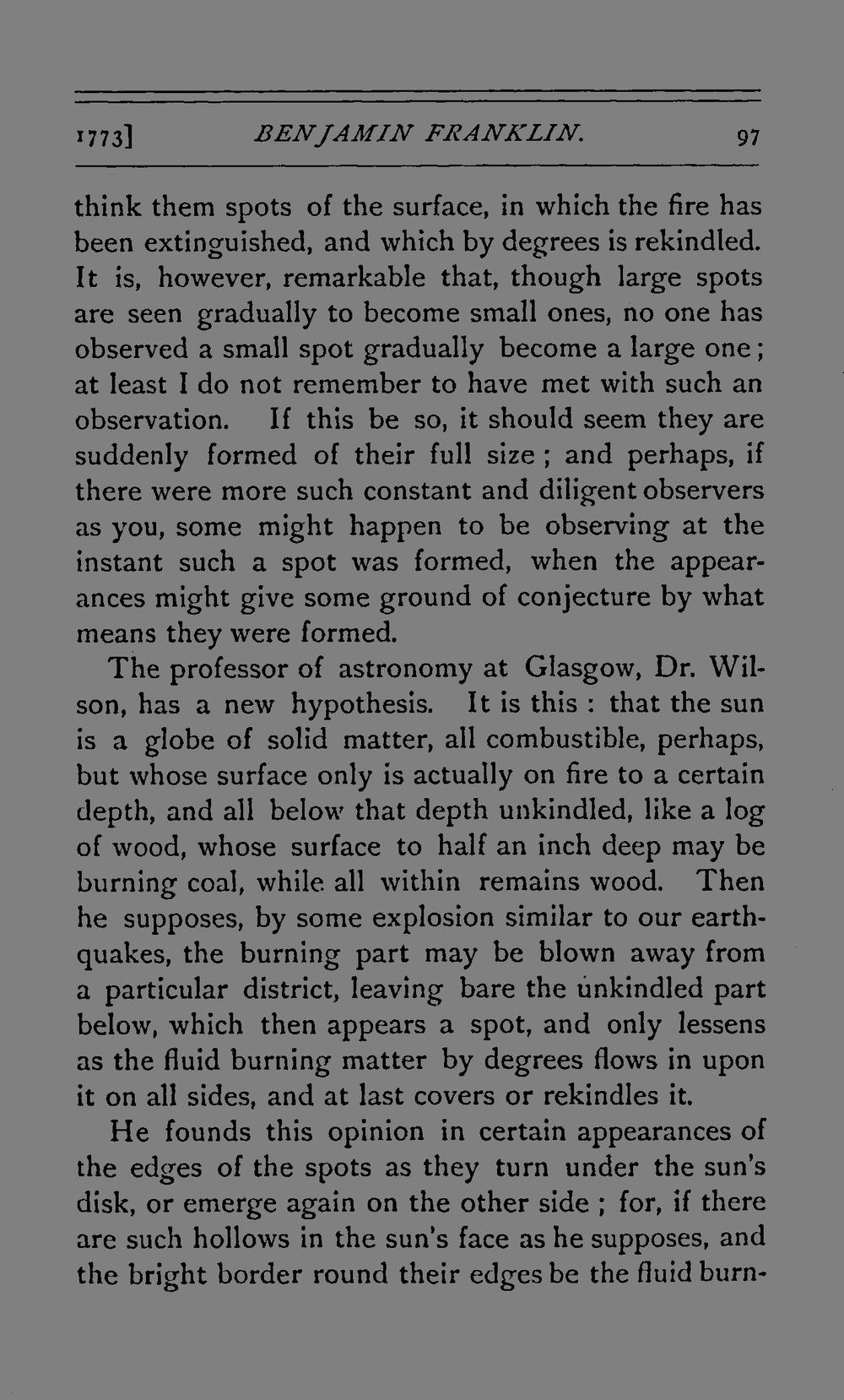 1773] BENJAMIN FRANKLIN. 97

think them spots of the surface, in which the fire has been extinguished, and which by degrees is rekindled. It is, however, remarkable that, though large spots are seen gradually to become small ones, no one has observed a small spot gradually become a large one; at least I do not remember to have met with such an observation. If this be so, it should seem they are suddenly formed of their full size; and perhaps, if there were more such constant and diligent observers as you, some might happen to be observing at the instant such a spot was formed, when the appearances might give some ground of conjecture by what means they were formed.

The professor of astronomy at Glasgow, Dr. Wilson, has a new hypothesis. It is this: that the sun is a globe of solid matter, all combustible, perhaps, but whose surface only is actually on fire to a certain depth, and all below that depth unkindled, like a log of wood, whose surface to half an inch deep may be burning coal, while all within remains wood. Then he supposes, by some explosion similar to our earthquakes, the burning part may be blown away from a particular district, leaving bare the unkindled part below, which then appears a spot, and only lessens as the fluid burning matter by degrees flows in upon it on all sides, and at last covers or rekindles it.

He founds this opinion in certain appearances of the edges of the spots as they turn under the sun's disk, or emerge again on the other side; for, if there are such hollows in the sun's face as he supposes, and the bright border round their edges be the fluid burn-